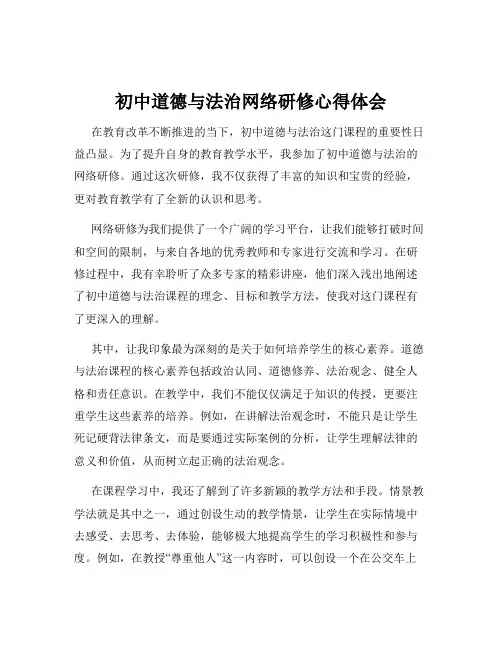 初中道德与法治网络研修心得体会

在教育改革不断推进的当下，初中道德与法治这门课程的重要性日益凸显。为了提升自身的教育教学水平，我参加了初中道德与法治的网络研修。通过这次研修，我不仅获得了丰富的知识和宝贵的经验，更对教育教学有了全新的认识和思考。

网络研修为我们提供了一个广阔的学习平台，让我们能够打破时间和空间的限制，与来自各地的优秀教师和专家进行交流和学习。在研修过程中，我有幸聆听了众多专家的精彩讲座，他们深入浅出地阐述了初中道德与法治课程的理念、目标和教学方法，使我对这门课程有了更深入的理解。

其中，让我印象最为深刻的是关于如何培养学生的核心素养。道德与法治课程的核心素养包括政治认同、道德修养、法治观念、健全人格和责任意识。在教学中，我们不能仅仅满足于知识的传授，更要注重学生这些素养的培养。例如，在讲解法治观念时，不能只是让学生死记硬背法律条文，而是要通过实际案例的分析，让学生理解法律的意义和价值，从而树立起正确的法治观念。

在课程学习中，我还了解到了许多新颖的教学方法和手段。情景教学法就是其中之一，通过创设生动的教学情景，让学生在实际情境中去感受、去思考、去体验，能够极大地提高学生的学习积极性和参与度。例如，在教授“尊重他人”这一内容时，可以创设一个在公交车上